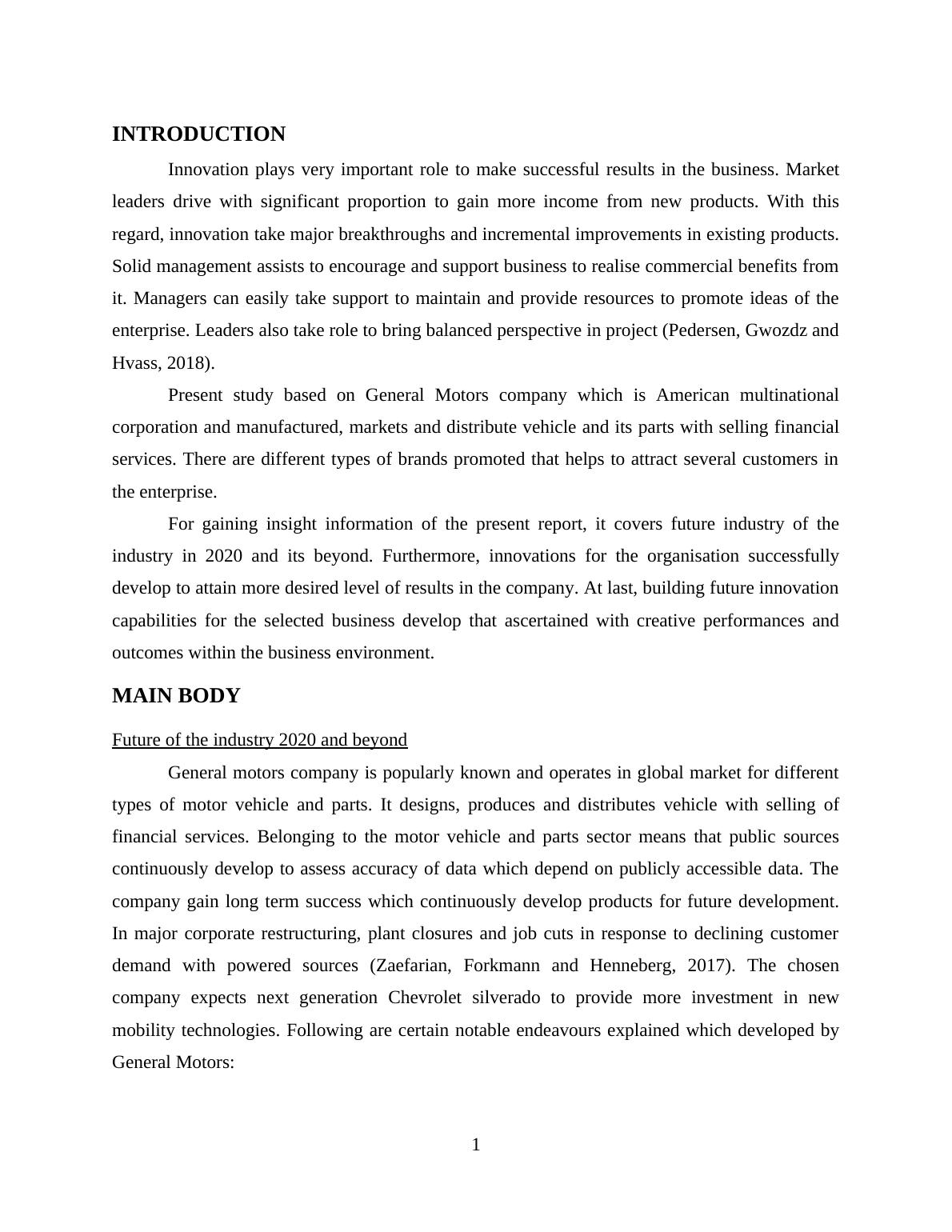 INTRODUCTION

Innovation plays very important role to make successful results in the business. Market leaders drive with significant proportion to gain more income from new products. With this regard, innovation take major breakthroughs and incremental improvements in existing products. Solid management assists to encourage and support business to realise commercial benefits from it. Managers can easily take support to maintain and provide resources to promote ideas of the enterprise. Leaders also take role to bring balanced perspective in project (Pedersen, Gwozdz and Hvass, 2018).

Present study based on General Motors company which is American multinational corporation and manufactured, markets and distribute vehicle and its parts with selling financial services. There are different types of brands promoted that helps to attract several customers in the enterprise.

For gaining insight information of the present report, it covers future industry of the industry in 2020 and its beyond. Furthermore, innovations for the organisation successfully develop to attain more desired level of results in the company. At last, building future innovation capabilities for the selected business develop that ascertained with creative performances and outcomes within the business environment.

MAIN BODY

Future of the industry 2020 and beyond

General motors company is popularly known and operates in global market for different types of motor vehicle and parts. It designs, produces and distributes vehicle with selling of financial services. Belonging to the motor vehicle and parts sector means that public sources continuously develop to assess accuracy of data which depend on publicly accessible data. The company gain long term success which continuously develop products for future development. In major corporate restructuring, plant closures and job cuts in response to declining customer demand with powered sources (Zaefarian, Forkmann and Henneberg, 2017). The chosen company expects next generation Chevrolet silverado to provide more investment in new mobility technologies. Following are certain notable endeavours explained which developed by General Motors:

1